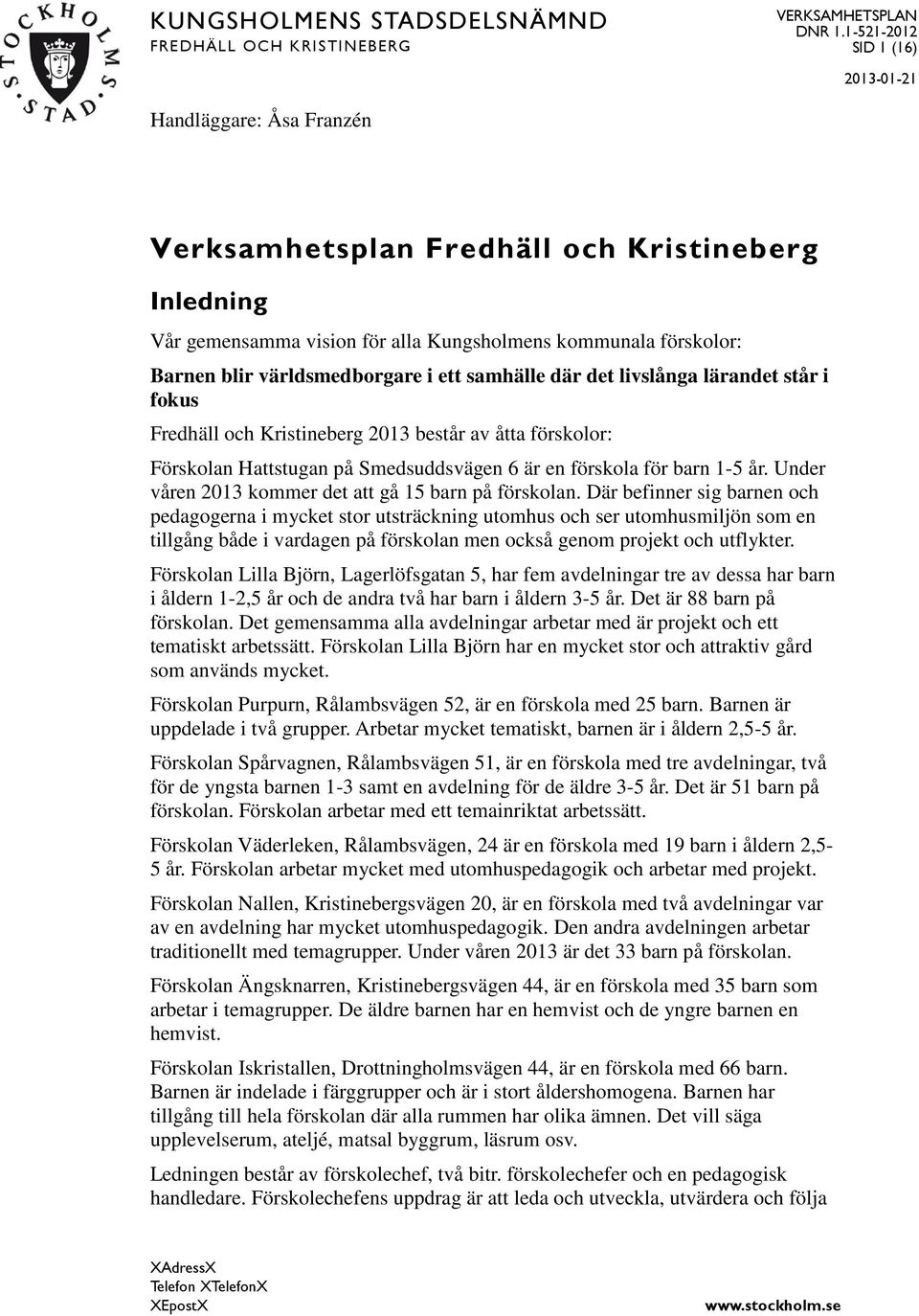 STOCKHOLMS STAD

KUNGSHOLMENS STADSDELSNÄMND
FREDHÄLL OCH KRISTINEBERG

VERKSAMHETSPLAN
DNR 1.1-521-2012
SID 1 (16)

2013-01-21

Handläggare: Åsa Franzén

Verksamhetsplan Fredhäll och Kristineberg

Inledning

Vår gemensamma vision för alla Kungsholmens kommunala förskolor:

Barnen blir världsmedborgare i ett samhälle där det livslånga lärandet står i fokus

Fredhäll och Kristineberg 2013 består av åtta förskolor:

Förskolan Hattstugan på Smedsuddsvägen 6 är en förskola för barn 1-5 år. Under våren 2013 kommer det att gå 15 barn på förskolan. Där befinner sig barnen och pedagogerna i mycket stor utsträckning utomhus och ser utomhusmiljön som en tillgång både i vardagen på förskolan men också genom projekt och utflykter.

Förskolan Lilla Björn, Lagerlöfsgatan 5, har fem avdelningar tre av dessa har barn i åldern 1-2,5 år och de andra två har barn i åldern 3-5 år. Det är 88 barn på förskolan. Det gemensamma alla avdelningar arbetar med är projekt och ett tematiskt arbetssätt. Förskolan Lilla Björn har en mycket stor och attraktiv gård som används mycket.

Förskolan Purpurn, Rålambsvägen 52, är en förskola med 25 barn. Barnen är uppdelade i två grupper. Arbetar mycket tematiskt, barnen är i åldern 2,5-5 år.

Förskolan Spårvagnen, Rålambsvägen 51, är en förskola med tre avdelningar, två för de yngsta barnen 1-3 samt en avdelning för de äldre 3-5 år. Det är 51 barn på förskolan. Förskolan arbetar med ett temainriktat arbetssätt.

Förskolan Väderleken, Rålambsvägen, 24 är en förskola med 19 barn i åldern 2,5-5 år. Förskolan arbetar mycket med utomhuspedagogik och arbetar med projekt.

Förskolan Nallen, Kristinebergsvägen 20, är en förskola med två avdelningar var av en avdelning har mycket utomhuspedagogik. Den andra avdelningen arbetar traditionellt med temagrupper. Under våren 2013 är det 33 barn på förskolan.

Förskolan Ängsknarren, Kristinebergsvägen 44, är en förskola med 35 barn som arbetar i temagrupper. De äldre barnen har en hemvist och de yngre barnen en hemvist.

Förskolan Iskristallen, Drottningholmsvägen 44, är en förskola med 66 barn. Barnen är indelade i färggrupper och är i stort åldershomogena. Barnen har tillgång till hela förskolan där alla rummen har olika ämnen. Det vill säga upplevelserum, ateljé, matsal byggrum, läsrum osv.

Ledningen består av förskolechef, två bitr. förskolechefer och en pedagogisk handledare. Förskolechefens uppdrag är att leda och utveckla, utvärdera och följa

XAdressX
Telefon XTelefonX
XEpostX
www.stockholm.se